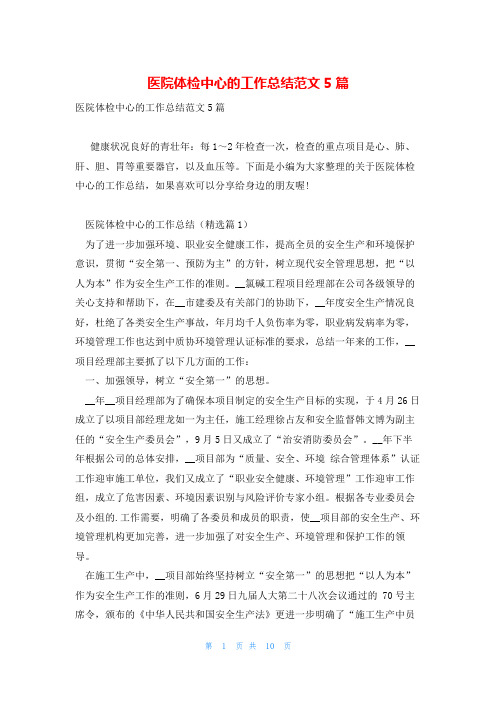 医院体检中心的工作总结范文 5 篇

医院体检中心的工作总结范文 5 篇

健康状况良好的青壮年：每 1～2 年检查一次，检查的重点项目是心、肺、肝、胆、胃等重要器官，以及血压等。下面是小编为大家整理的关于医院体检中心的工作总结，如果喜欢可以分享给身边的朋友喔!

医院体检中心的工作总结（精选篇 1）

为了进一步加强环境、职业安全健康工作，提高全员的安全生产和环境保护意识，贯彻“安全第一、预防为主”的方针，树立现代安全管理思想，把“以人为本”作为安全生产工作的准则。__氯碱工程项目经理部在公司各级领导的关心支持和帮助下，在__市建委及有关部门的协助下，__年度安全生产情况良好，杜绝了各类安全生产事故，年月均千人负伤率为零，职业病发病率为零，环境管理工作也达到中质协环境管理认证标准的要求，总结一年来的工作，__项目经理部主要抓了以下几方面的工作：

一、加强领导，树立“安全第一”的思想。

__年__项目经理部为了确保本项目制定的安全生产目标的实现，于 4 月 26 日成立了以项目部经理龙如一为主任，施工经理徐占友和安全监督韩文博为副主任的“安全生产委员会”，9 月 5 日又成立了“治安消防委员会”，__年下半年根据公司的总体安排，__项目部为“质量、安全、环境 综合管理体系”认证工作迎审施工单位，我们又成立了“职业安全健康、环境管理”工作迎审工作组，成立了危害因素、环境因素识别与风险评价专家小组。根据各专业委员会及小组的.工作需要，明确了各委员和成员的职责，使__项目部的安全生产、环境管理机构更加完善，进一步加强了对安全生产、环境管理和保护工作的领导。

在施工生产中，__项目部始终坚持树立“安全第一”的思想把“以人为本”作为安全生产工作的准则，6 月 29 日九届人大第二十八次会议通过的 70 号主席令，颁布的《中华人民共和国安全生产法》更进一步明确了“施工生产中员

第 1 页 共 10 页